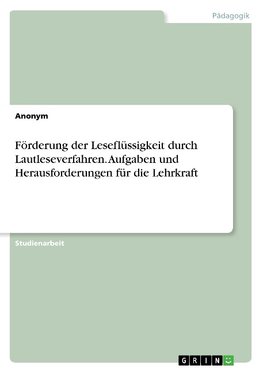 Pädagogik

Anonym

Förderung der Leseflüssigkeit durch Lautleseverfahren. Aufgaben und Herausforderungen für die Lehrkraft

Studienarbeit

GRIN